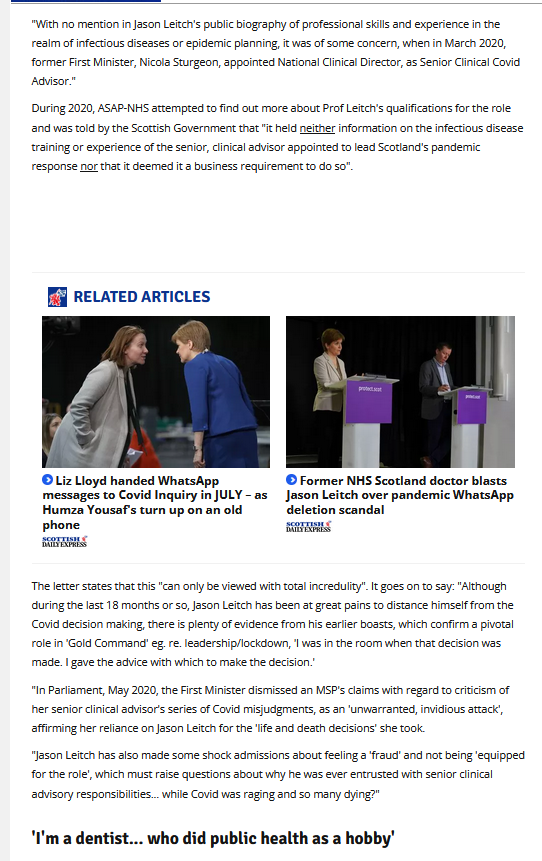 "With no mention in Jason Leitch's public biography of professional skills and experience in the realm of infectious diseases or epidemic planning, it was of some concern, when in March 2020, former First Minister, Nicola Sturgeon, appointed National Clinical Director, as Senior Clinical Covid Advisor."

During 2020, ASAP-NHS attempted to find out more about Prof Leitch's qualifications for the role and was told by the Scottish Government that "it held neither information on the infectious disease training or experience of the senior, clinical advisor appointed to lead Scotland's pandemic response nor that it deemed it a business requirement to do so".

RELATED ARTICLES

protect.scot

protect.scot

Liz Lloyd handed WhatsApp messages to Covid Inquiry in JULY – as Humza Yousaf's turn up on an old phone

SCOTTISH DAILY EXPRESS

Former NHS Scotland doctor blasts Jason Leitch over pandemic WhatsApp deletion scandal

SCOTTISH DAILY EXPRESS

The letter states that this "can only be viewed with total incredulity". It goes on to say: "Although during the last 18 months or so, Jason Leitch has been at great pains to distance himself from the Covid decision making, there is plenty of evidence from his earlier boasts, which confirm a pivotal role in 'Gold Command' eg. re. leadership/lockdown, 'I was in the room when that decision was made. I gave the advice with which to make the decision.'

"In Parliament, May 2020, the First Minister dismissed an MSP's claims with regard to criticism of her senior clinical advisor's series of Covid misjudgments, as an 'unwarranted, invidious attack', affirming her reliance on Jason Leitch for the 'life and death decisions' she took.

"Jason Leitch has also made some shock admissions about feeling a 'fraud' and not being 'equipped for the role', which must raise questions about why he was ever entrusted with senior clinical advisory responsibilities... while Covid was raging and so many dying?"

'I'm a dentist... who did public health as a hobby'